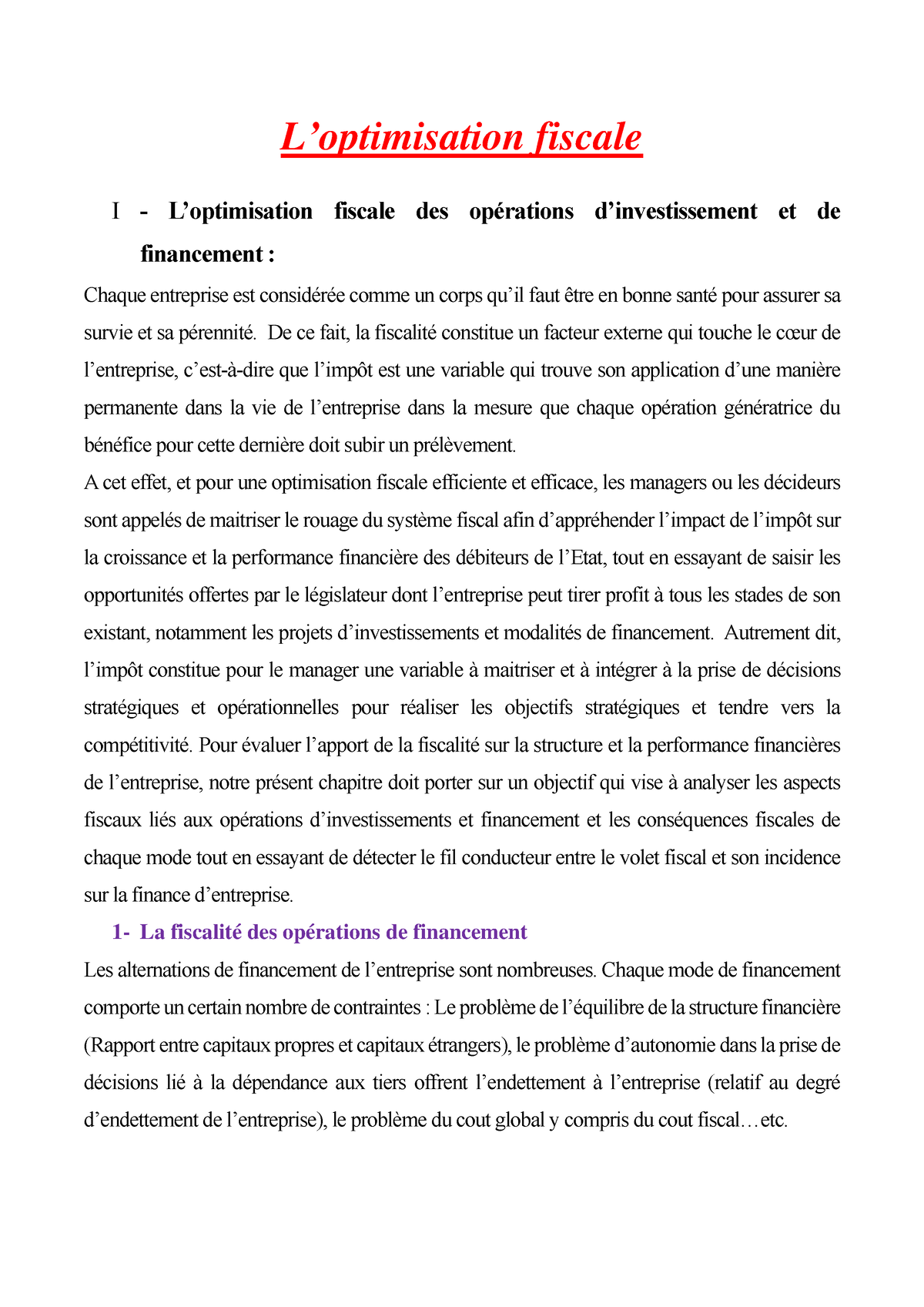 L’optimisation fiscale

I - L’optimisation fiscale des opérations d’investissement et de financement :

Chaque entreprise est considérée comme un corps qu’il faut être en bonne santé pour assurer sa survie et sa pérennité. De ce fait, la fiscalité constitue un facteur externe qui touche le cœur de l’entreprise, c’est-à-dire que l’impôt est une variable qui trouve son application d’une manière permanente dans la vie de l’entreprise dans la mesure que chaque opération génératrice du bénéfice pour cette dernière doit subir un prélèvement.
A cet effet, et pour une optimisation fiscale efficiente et efficace, les managers ou les décideurs sont appelés de maitriser le rouage du système fiscal afin d’appréhender l’impact de l’impôt sur la croissance et la performance financière des débiteurs de l’Etat, tout en essayant de saisir les opportunités offertes par le législateur dont l’entreprise peut tirer profit à tous les stades de son existant, notamment les projets d’investissements et modalités de financement. Autrement dit, l’impôt constitue pour le manager une variable à maitriser et à intégrer à la prise de décisions stratégiques et opérationnelles pour réaliser les objectifs stratégiques et tendre vers la compétitivité. Pour évaluer l’apport de la fiscalité sur la structure et la performance financières de l’entreprise, notre présent chapitre doit porter sur un objectif qui vise à analyser les aspects fiscaux liés aux opérations d’investissements et financement et les conséquences fiscales de chaque mode tout en essayant de détecter le fil conducteur entre le volet fiscal et son incidence sur la finance d’entreprise.

1- La fiscalité des opérations de financement

Les alternations de financement de l’entreprise sont nombreuses. Chaque mode de financement comporte un certain nombre de contraintes : Le problème de l’équilibre de la structure financière (Rapport entre capitaux propres et capitaux étrangers), le problème d’autonomie dans la prise de décisions lié à la dépendance aux tiers offrent l’endettement à l’entreprise (relatif au degré d’endettement de l’entreprise), le problème du cout global y compris du cout fiscal…etc.